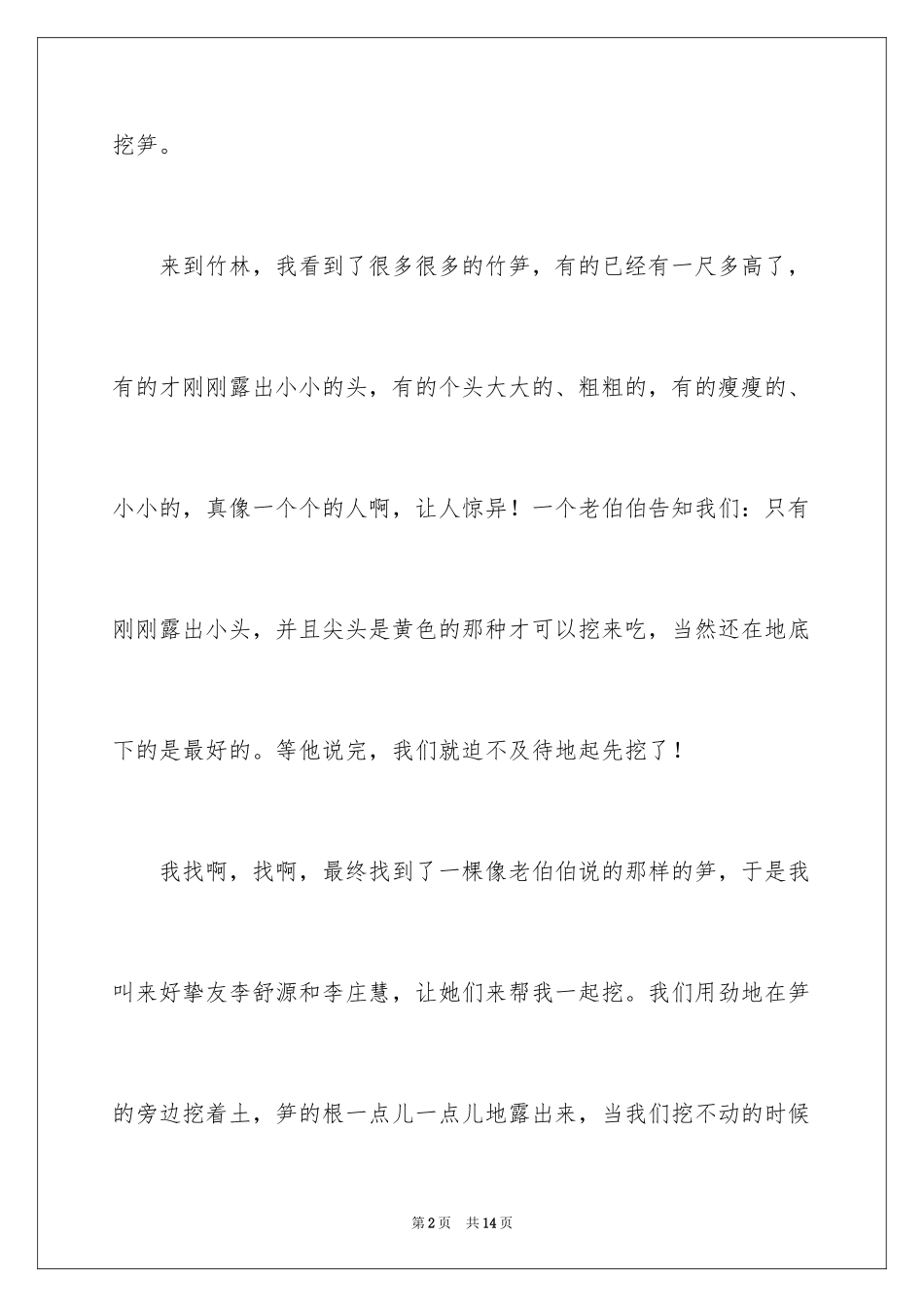 挖笋。

来到竹林，我看到了很多很多的竹笋，有的已经有一尺多高了，有的才刚刚露出小小的头，有的个头大大的、粗粗的，有的瘦瘦的、小小的，真像一个个的人啊，让人惊异！一个老伯伯告知我们：只有刚刚露出小头，并且尖头是黄色的那种才可以挖来吃，当然还在地底下的是最好的。等他说完，我们就迫不及待地起先挖了！

我找啊，找啊，最终找到了一棵像老伯伯说的那样的笋，于是我叫来好挚友李舒源和李庄慧，让她们来帮我一起挖。我们用劲地在笋的旁边挖着土，笋的根一点儿一点儿地露出来，当我们挖不动的时候

第2页　共14页